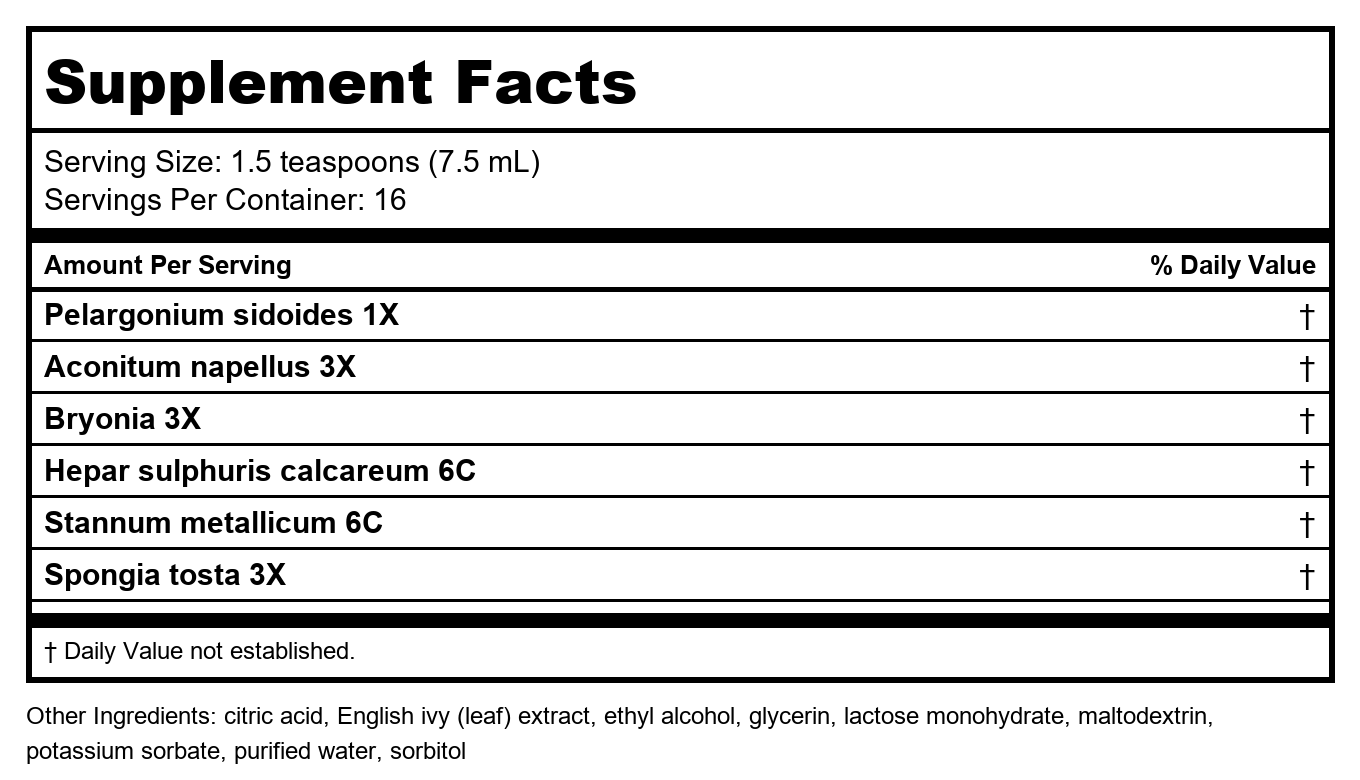 Supplement Facts

Serving Size: 1.5 teaspoons (7.5 mL)
Servings Per Container: 16

| Amount Per Serving | % Daily Value |
|---|---|
| Pelargonium sidoides 1X | † |
| Aconitum napellus 3X | † |
| Bryonia 3X | † |
| Hepar sulphuris calcareum 6C | † |
| Stannum metallicum 6C | † |
| Spongia tosta 3X | † |

† Daily Value not established.

Other Ingredients: citric acid, English ivy (leaf) extract, ethyl alcohol, glycerin, lactose monohydrate, maltodextrin, potassium sorbate, purified water, sorbitol